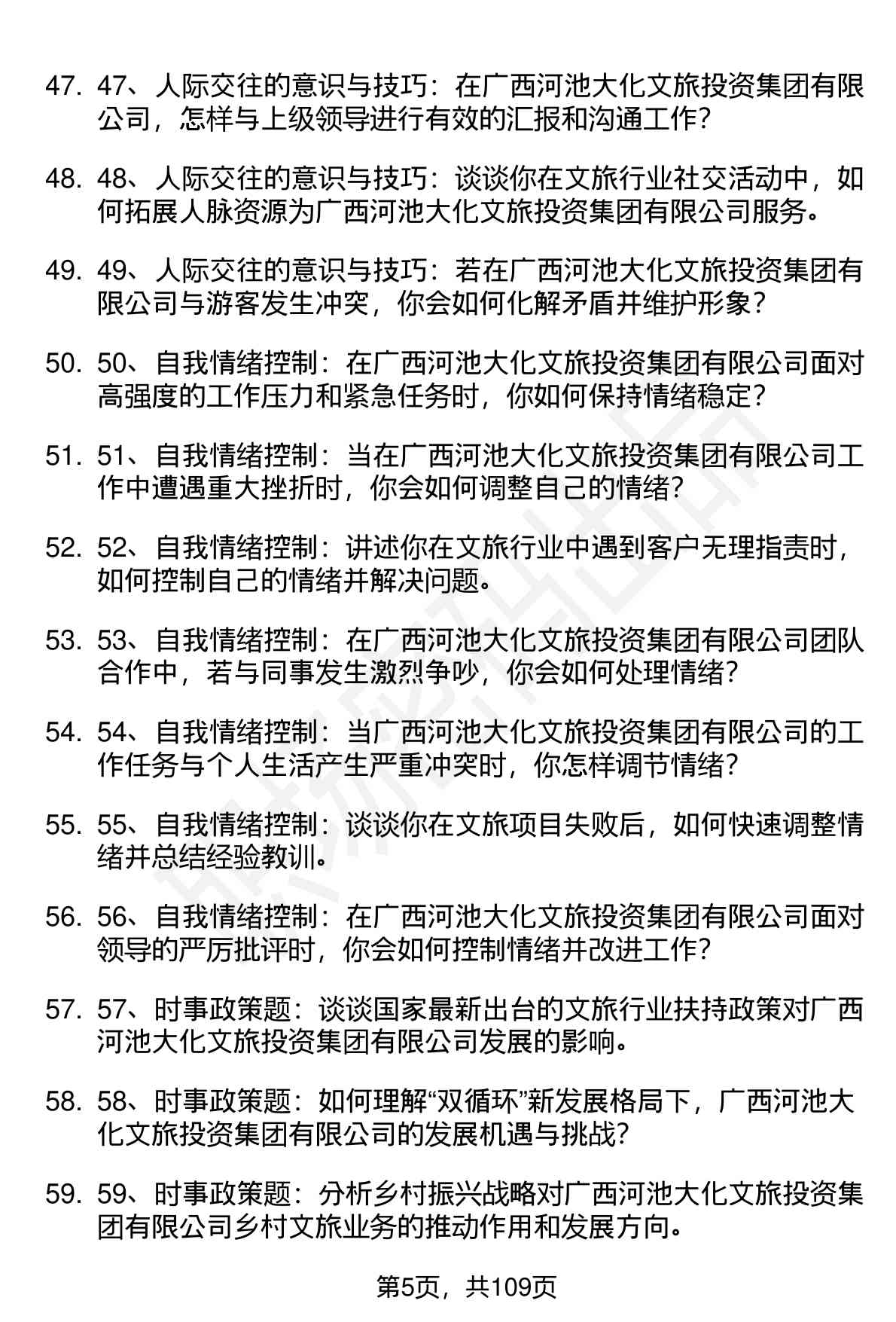 47. 47、人际交往的意识与技巧：在广西河池大化文旅投资集团有限公司，怎样与上级领导进行有效的汇报和沟通工作？

48. 48、人际交往的意识与技巧：谈谈你在文旅行业社交活动中，如何拓展人脉资源为广西河池大化文旅投资集团有限公司服务。

49. 49、人际交往的意识与技巧：若在广西河池大化文旅投资集团有限公司与游客发生冲突，你会如何化解矛盾并维护形象？

50. 50、自我情绪控制：在广西河池大化文旅投资集团有限公司面对高强度的工作压力和紧急任务时，你如何保持情绪稳定？

51. 51、自我情绪控制：当在广西河池大化文旅投资集团有限公司工作中遭遇重大挫折时，你会如何调整自己的情绪？

52. 52、自我情绪控制：讲述你在文旅行业中遇到客户无理指责时，如何控制自己的情绪并解决问题。

53. 53、自我情绪控制：在广西河池大化文旅投资集团有限公司团队合作中，若与同事发生激烈争吵，你会如何处理情绪？

54. 54、自我情绪控制：当广西河池大化文旅投资集团有限公司的工作任务与个人生活产生严重冲突时，你怎样调节情绪？

55. 55、自我情绪控制：谈谈你在文旅项目失败后，如何快速调整情绪并总结经验教训。

56. 56、自我情绪控制：在广西河池大化文旅投资集团有限公司面对领导的严厉批评时，你会如何控制情绪并改进工作？

57. 57、时事政策题：谈谈国家最新出台的文旅行业扶持政策对广西河池大化文旅投资集团有限公司发展的影响。

58. 58、时事政策题：如何理解“双循环”新发展格局下，广西河池大化文旅投资集团有限公司的发展机遇与挑战？

59. 59、时事政策题：分析乡村振兴战略对广西河池大化文旅投资集团有限公司乡村文旅业务的推动作用和发展方向。

第5页，共109页